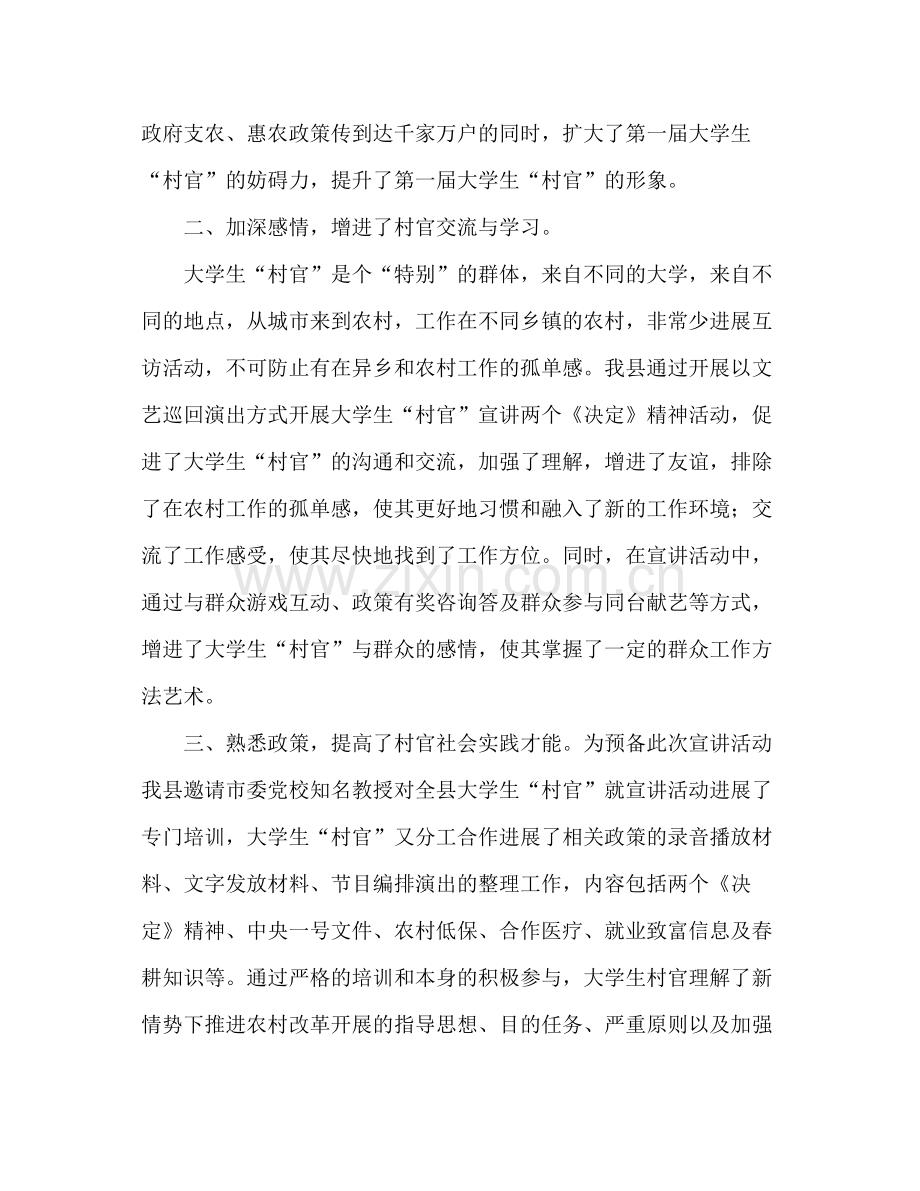 政府支农、惠农政策传到达千家万户的同时，扩大了第一届大学生“村官”的妨碍力，提升了第一届大学生“村官”的形象。

二、加深感情，增进了村官交流与学习。

大学生“村官”是个“特别”的群体，来自不同的大学，来自不同的地点，从城市来到农村，工作在不同乡镇的农村，非常少进展互访活动，不可防止有在异乡和农村工作的孤单感。我县通过开展以文艺巡回演出方式开展大学生“村官”宣讲两个《决定》精神活动，促进了大学生“村官”的沟通和交流，加强了理解，增进了友谊，排除了在农村工作的孤单感，使其更好地习惯和融入了新的工作环境；交流了工作感受，使其尽快地找到了工作方位。同时，在宣讲活动中，通过与群众游戏互动、政策有奖咨询答及群众参与同台献艺等方式，增进了大学生“村官”与群众的感情，使其掌握了一定的群众工作方法艺术。

三、熟悉政策，提高了村官社会实践才能。为预备此次宣讲活动我县邀请市委党校知名教授对全县大学生“村官”就宣讲活动进展了专门培训，大学生“村官”又分工合作进展了相关政策的录音播放材料、文字发放材料、节目编排演出的整理工作，内容包括两个《决定》精神、中央一号文件、农村低保、合作医疗、就业致富信息及春耕知识等。通过严格的培训和本身的积极参与，大学生村官理解了新情势下推进农村改革开展的指导思想、目的任务、严重原则以及加强

www.zixin.com.cn